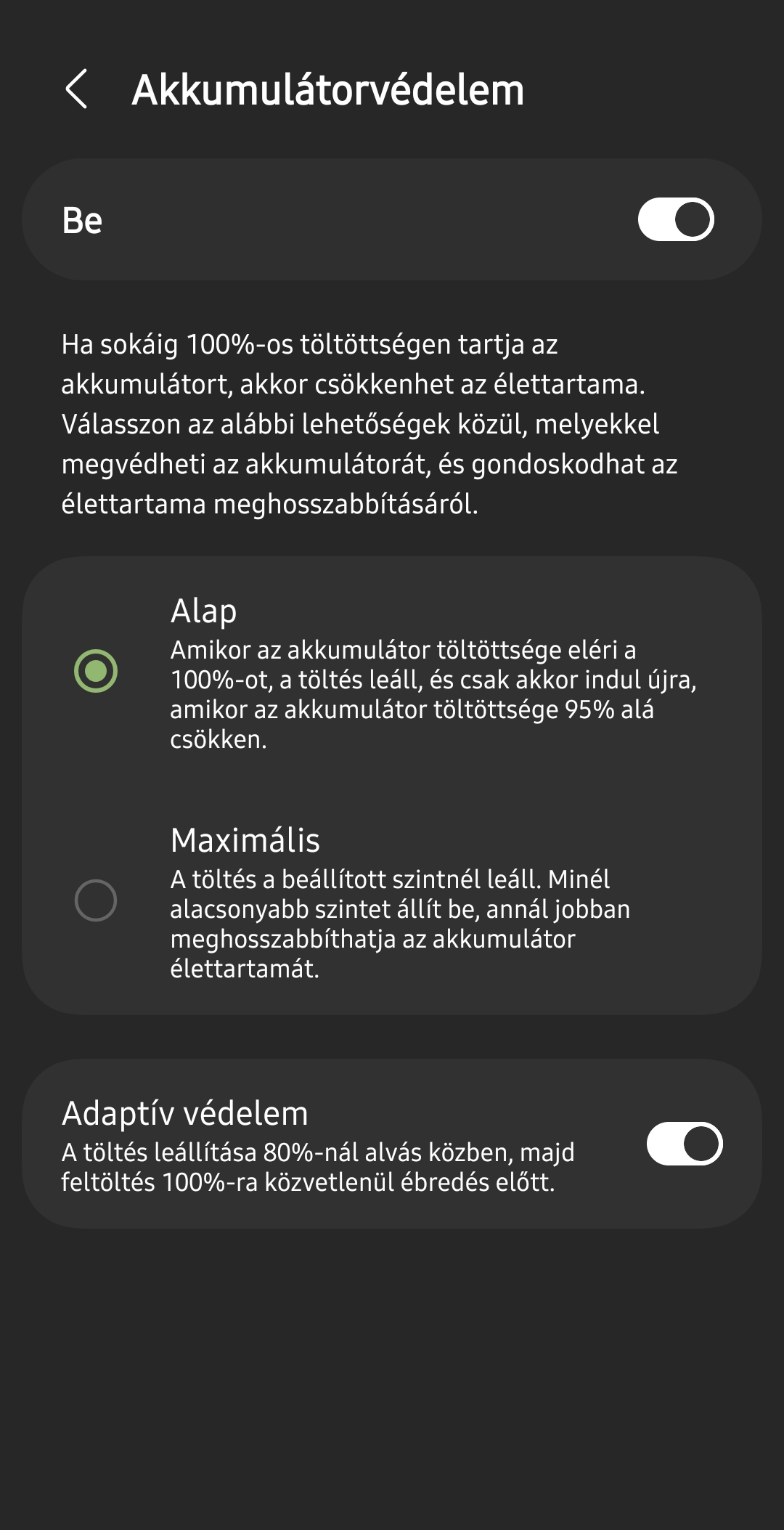 Akkumulátorvédelem

Be

Ha sokáig 100%-os töltöttségen tartja az akkumulátort, akkor csökkenhet az élettartama. Válasszon az alábbi lehetőségek közül, melyekkel megvédheti az akkumulátorát, és gondoskodhat az élettartama meghosszabbításáról.

Alap
Amikor az akkumulátor töltöttsége eléri a 100%-ot, a töltés leáll, és csak akkor indul újra, amikor az akkumulátor töltöttsége 95% alá csökken.

Maximális
A töltés a beállított szintnél leáll. Minél alacsonyabb szintet állít be, annál jobban meghosszabbíthatja az akkumulátor élettartamát.

Adaptív védelem
A töltés leállítása 80%-nál alvás közben, majd feltöltés 100%-ra közvetlenül ébredés előtt.